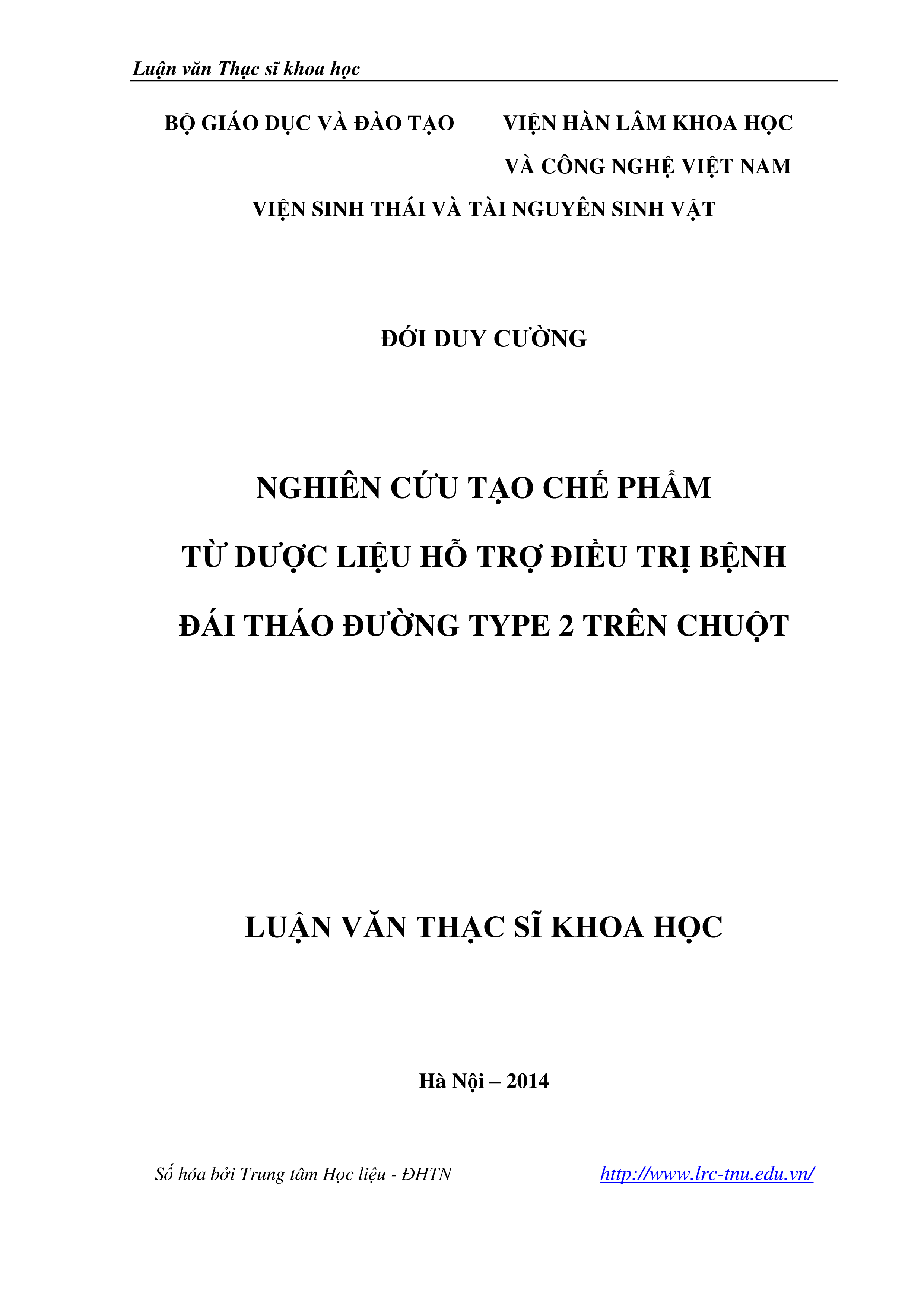 Luận văn Thạc sĩ khoa học

BỘ GIÁO DỤC VÀ ĐÀO TẠO

VIỆN HÀN LÂM KHOA HỌC VÀ CÔNG NGHỆ VIỆT NAM

VIỆN SINH THÁI VÀ TÀI NGUYÊN SINH VẬT

ĐỚI DUY CƯỜNG

NGHIÊN CỨU TẠO CHẾ PHẨM TỪ DƯỢC LIỆU HỖ TRỢ ĐIỀU TRỊ BỆNH ĐÁI THÁO ĐƯỜNG TYPE 2 TRÊN CHUỘT

LUẬN VĂN THẠC SĨ KHOA HỌC

Hà Nội – 2014

Số hóa bởi Trung tâm Học liệu - ĐHTN http://www.lrc-tnu.edu.vn/